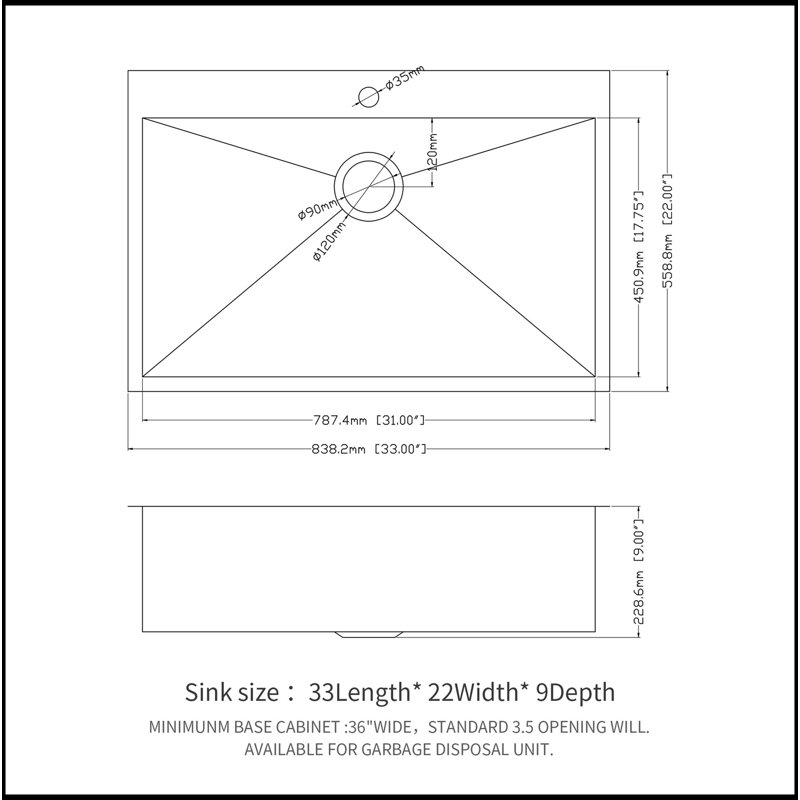 ø35mm
120mm
ø90mm
ø120mm
450.9mm [17.75"]
558.8mm [22.00"]
787.4mm [31.00"]
838.2mm [33.00"]
228.6mm [9.00"]

Sink size： 33Length* 22Width* 9Depth
MINIMUNM BASE CABINET :36"WIDE，STANDARD 3.5 OPENING WILL. AVAILABLE FOR GARBAGE DISPOSAL UNIT.